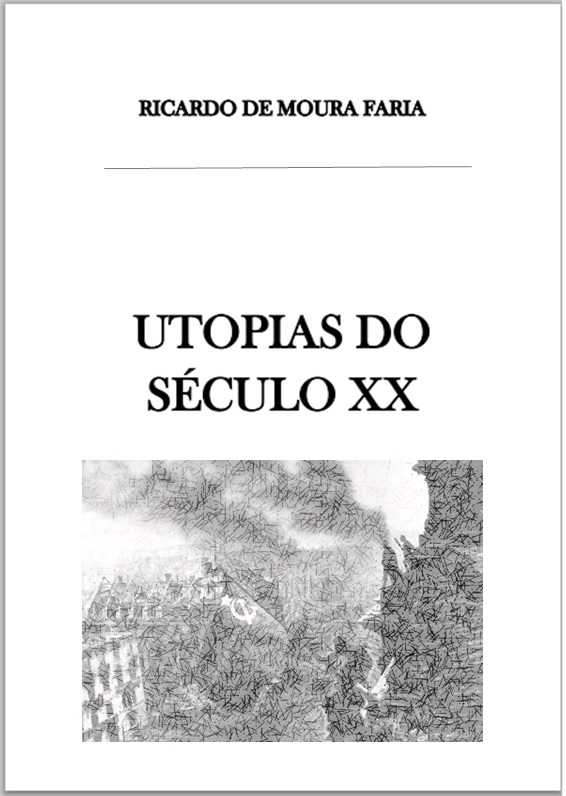 RICARDO DE MOURA FARIA

UTOPIAS DO SÉCULO XX